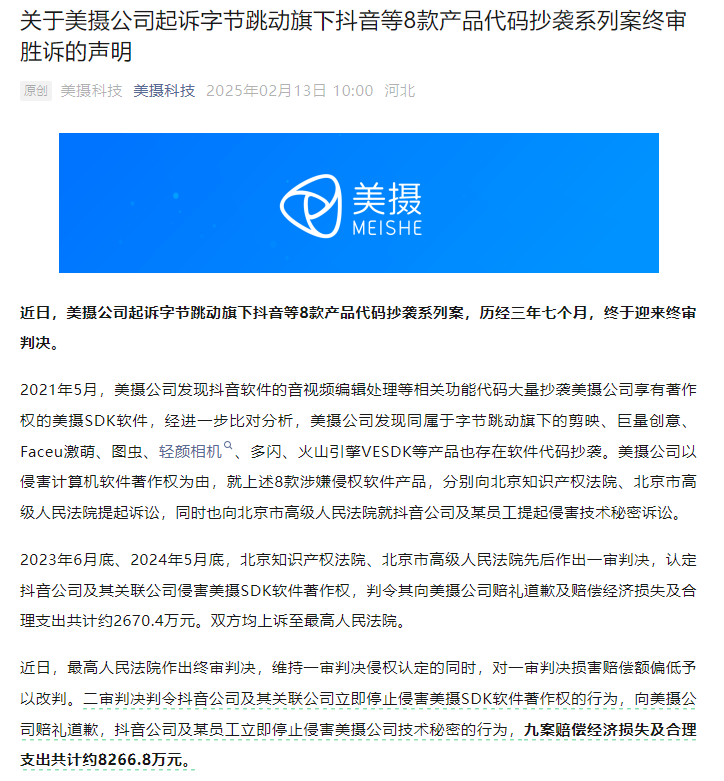 关于美摄公司起诉字节跳动旗下抖音等8款产品代码抄袭系列案终审胜诉的声明

原创 美摄科技 美摄科技 2025年02月13日 10:00 河北

美摄
MEISHE

近日，美摄公司起诉字节跳动旗下抖音等8款产品代码抄袭系列案，历经三年七个月，终于迎来终审判决。

2021年5月，美摄公司发现抖音软件的音视频编辑处理等相关功能代码大量抄袭美摄公司享有著作权的美摄SDK软件，经进一步比对分析，美摄公司发现同属于字节跳动旗下的剪映、巨量创意、Faceu激萌、图虫、轻颜相机、多闪、火山引擎VESDK等产品也存在软件代码抄袭。美摄公司以侵害计算机软件著作权为由，就上述8款涉嫌侵权软件产品，分别向北京知识产权法院、北京市高级人民法院提起诉讼，同时也向北京市高级人民法院就抖音公司及某员工提起侵害技术秘密诉讼。

2023年6月底、2024年5月底，北京知识产权法院、北京市高级人民法院先后作出一审判决，认定抖音公司及其关联公司侵害美摄SDK软件著作权，判令其向美摄公司赔礼道歉及赔偿经济损失及合理支出共计约2670.4万元。双方均上诉至最高人民法院。

近日，最高人民法院作出终审判决，维持一审判决侵权认定的同时，对一审判决损害赔偿额偏低予以改判。二审判决判令抖音公司及其关联公司立即停止侵害美摄SDK软件著作权的行为，向美摄公司赔礼道歉，抖音公司及某员工立即停止侵害美摄公司技术秘密的行为，九案赔偿经济损失及合理支出共计约8266.8万元。